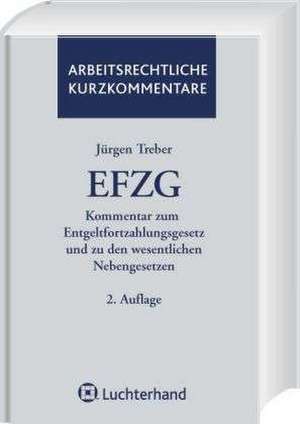 ARBEITSRECHTLICHE KURZKOMMENTARE

Jürgen Treber

EFZG

Kommentar zum Entgeltfortzahlungsgesetz und zu den wesentlichen Nebengesetzen

2. Auflage

Luchterhand